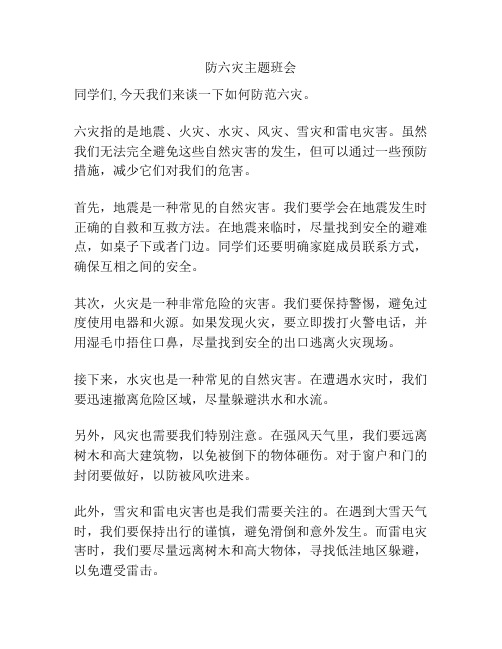 防六灾主题班会

同学们, 今天我们来谈一下如何防范六灾。

六灾指的是地震、火灾、水灾、风灾、雪灾和雷电灾害。虽然我们无法完全避免这些自然灾害的发生，但可以通过一些预防措施，减少它们对我们的危害。

首先，地震是一种常见的自然灾害。我们要学会在地震发生时正确的自救和互救方法。在地震来临时，尽量找到安全的避难点，如桌子下或者门边。同学们还要明确家庭成员联系方式，确保互相之间的安全。

其次，火灾是一种非常危险的灾害。我们要保持警惕，避免过度使用电器和火源。如果发现火灾，要立即拨打火警电话，并用湿毛巾捂住口鼻，尽量找到安全的出口逃离火灾现场。

接下来，水灾也是一种常见的自然灾害。在遭遇水灾时，我们要迅速撤离危险区域，尽量躲避洪水和水流。

另外，风灾也需要我们特别注意。在强风天气里，我们要远离树木和高大建筑物，以免被倒下的物体砸伤。对于窗户和门的封闭要做好，以防被风吹进来。

此外，雪灾和雷电灾害也是我们需要关注的。在遇到大雪天气时，我们要保持出行的谨慎，避免滑倒和意外发生。而雷电灾害时，我们要尽量远离树木和高大物体，寻找低洼地区躲避，以免遭受雷击。